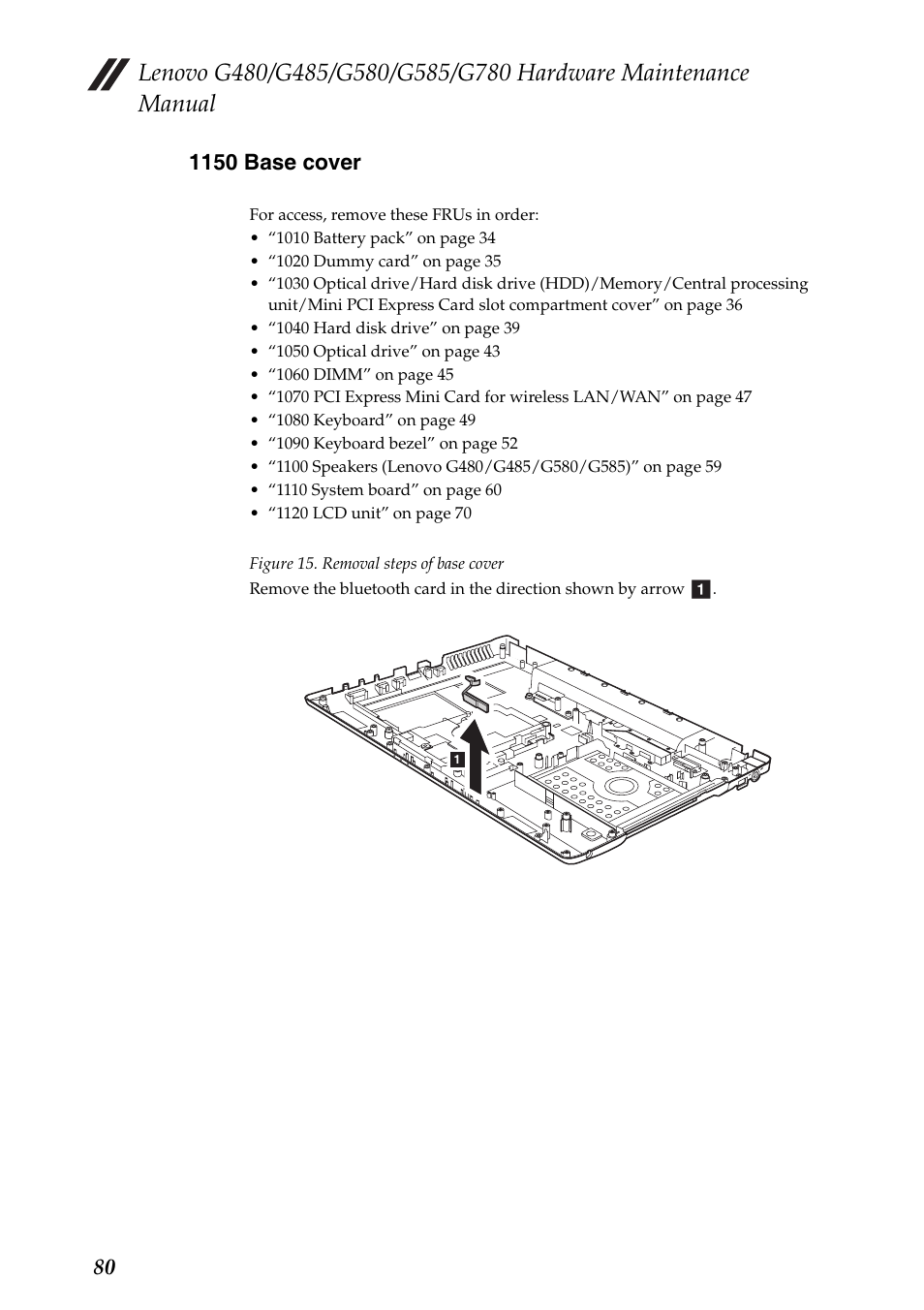 Lenovo G480/G485/G580/G585/G780 Hardware Maintenance Manual

1150 Base cover

For access, remove these FRUs in order:
• “1010 Battery pack” on page 34
• “1020 Dummy card” on page 35
• “1030 Optical drive/Hard disk drive (HDD)/Memory/Central processing unit/Mini PCI Express Card slot compartment cover” on page 36
• “1040 Hard disk drive” on page 39
• “1050 Optical drive” on page 43
• “1060 DIMM” on page 45
• “1070 PCI Express Mini Card for wireless LAN/WAN” on page 47
• “1080 Keyboard” on page 49
• “1090 Keyboard bezel” on page 52
• “1100 Speakers (Lenovo G480/G485/G580/G585)” on page 59
• “1110 System board” on page 60
• “1120 LCD unit” on page 70

Figure 15. Removal steps of base cover
Remove the bluetooth card in the direction shown by arrow 1.

1

80